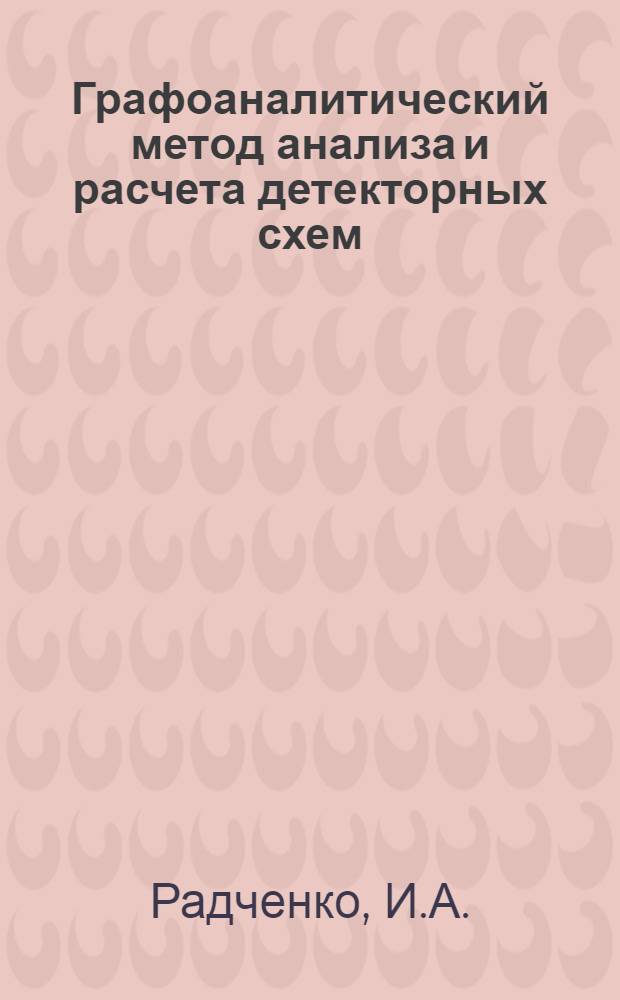 Графоаналитический метод анализа и расчета детекторных схем

Радченко, И.А.